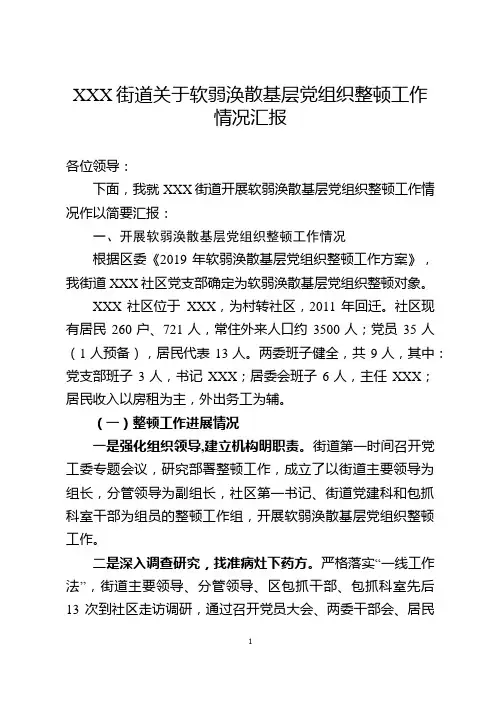 XXX 街道关于软弱涣散基层党组织整顿工作情况汇报

各位领导：

下面，我就 XXX 街道开展软弱涣散基层党组织整顿工作情况作以简要汇报：

一、开展软弱涣散基层党组织整顿工作情况

根据区委《2019 年软弱涣散基层党组织整顿工作方案》，我街道 XXX 社区党支部确定为软弱涣散基层党组织整顿对象。

XXX 社区位于 XXX，为村转社区，2011 年回迁。社区现有居民 260 户、721 人，常住外来人口约 3500 人；党员 35 人（1 人预备），居民代表 13 人。两委班子健全，共 9 人，其中：党支部班子 3 人，书记 XXX；居委会班子 6 人，主任 XXX；居民收入以房租为主，外出务工为辅。

（一）整顿工作进展情况

一是强化组织领导,建立机构明职责。街道第一时间召开党工委专题会议，研究部署整顿工作，成立了以街道主要领导为组长，分管领导为副组长，社区第一书记、街道党建科和包抓科室干部为组员的整顿工作组，开展软弱涣散基层党组织整顿工作。

二是深入调查研究，找准病灶下药方。严格落实“一线工作法”，街道主要领导、分管领导、区包抓干部、包抓科室先后 13 次到社区走访调研，通过召开党员大会、两委干部会、居民

1